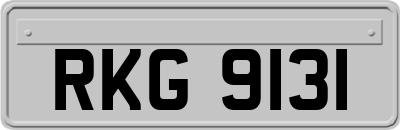 RKG 9131